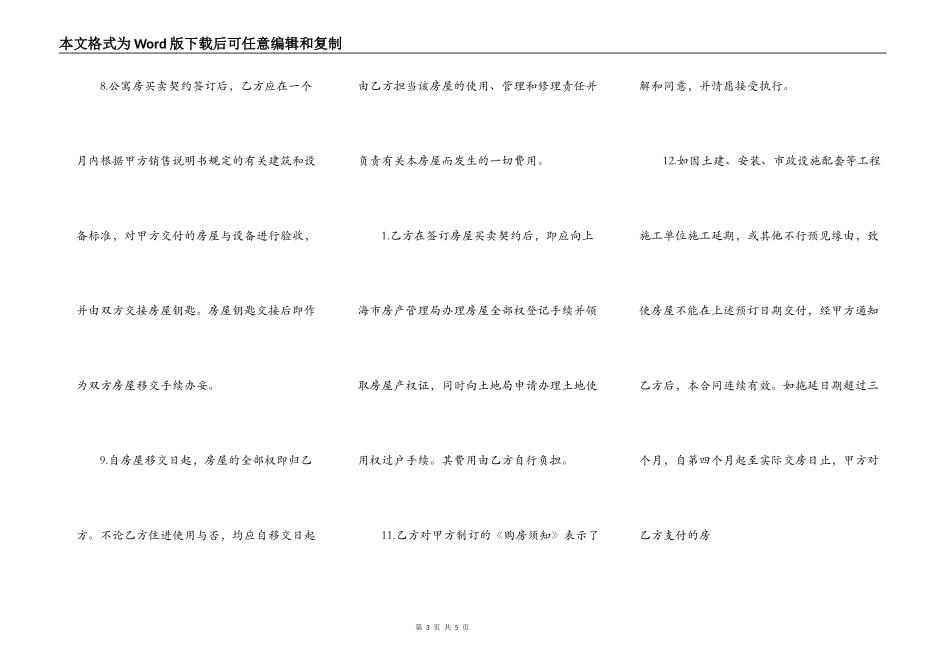 本文格式为Word版下载后可任意编辑和复制

8.公寓房买卖契约签订后，乙方应在一个月内根据甲方销售说明书规定的有关建筑和设备标准，对甲方交付的房屋与设备进行验收，并由双方交接房屋钥匙。房屋钥匙交接后即作为双方房屋移交手续办妥。

9.自房屋移交日起，房屋的全部权即归乙方。不论乙方住进使用与否，均应自移交日起由乙方担当该房屋的使用、管理和修理责任并负责有关本房屋而发生的一切费用。

1.乙方在签订房屋买卖契约后，即应向上海市房产管理局办理房屋全部权登记手续并领取房屋产权证，同时向土地局申请办理土地使用权过户手续。其费用由乙方自行负担。

11.乙方对甲方制订的《购房须知》表示了解和同意，并情愿接受执行。

12.如因土建、安装、市政设施配套等工程施工单位施工延期，或其他不行预见缘由，致使房屋不能在上述预订日期交付，经甲方通知乙方后，本合同连续有效。如拖延日期超过三个月，自第四个月起至实际交房日止，甲方对乙方支付的房

第 3 页 共 5 页